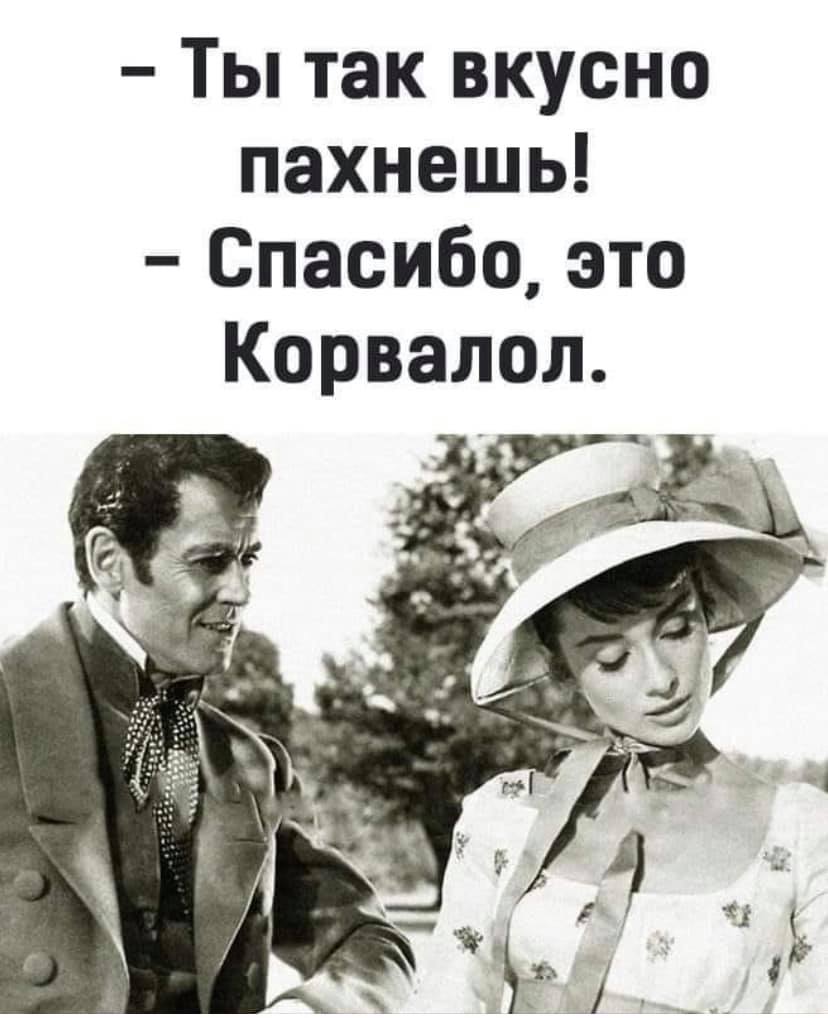 – Ты так вкусно пахнешь!
– Спасибо, это Корвалол.